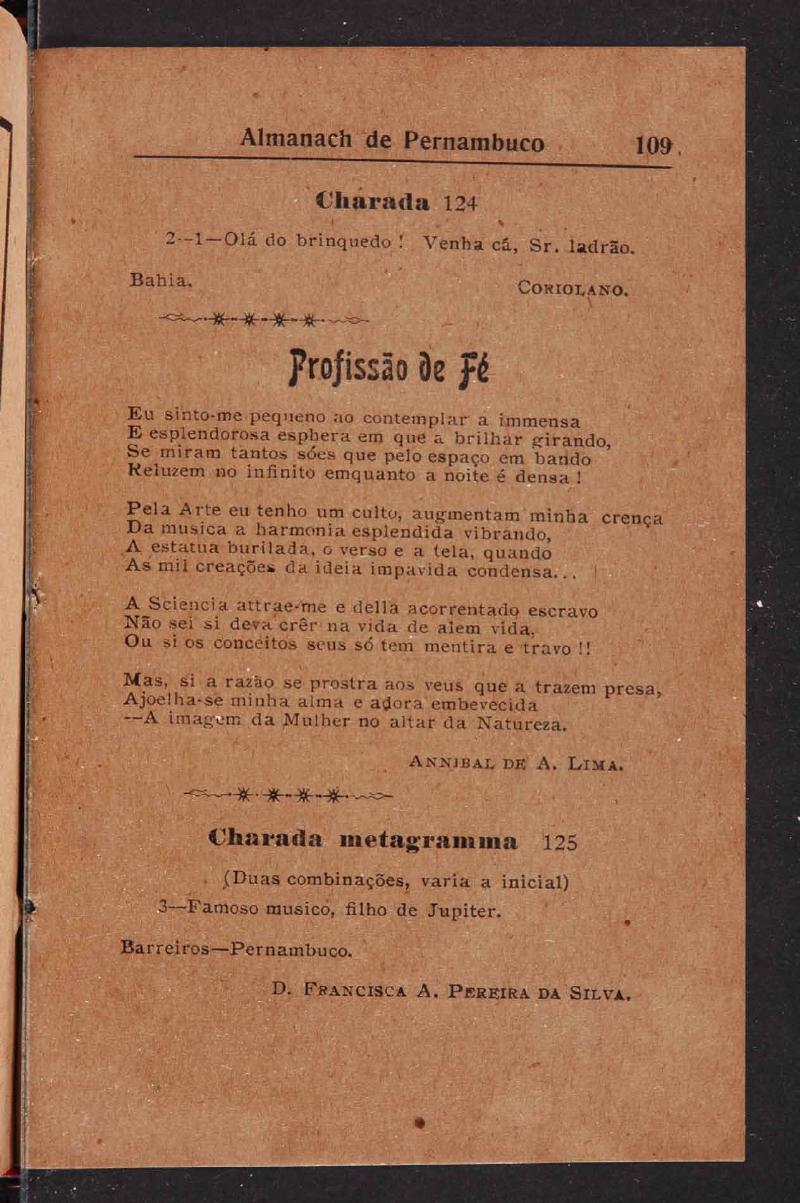 Almanach de Pernambuco 109

Charada 124

2--1—Olá do brinquedo! Venha cá, Sr. ladrão.

Bahia. CORIOLANO.

Profissão de Fé

Eu sinto-me pequeno ao contemplar a immensa
E esplendorosa esphera em que a brilhar girando,
Se miram tantos sóes que pelo espaço em bando
Reluzem no infinito emquanto a noite é densa!

Pela Arte eu tenho um culto, augmentam minha crença
Da musica a harmonia esplendida vibrando,
A estatua burilada, o verso e a tela, quando
As mil creações da ideia impavida condensa...

A Sciencia attrae-me e della acorrentado escravo
Não sei si deva crêr na vida de alem vida,
Ou si os conceitos seus só tem mentira e travo!!

Mas, si a razão se prostra aos veus que a trazem presa,
Ajoelha-se minha alma e adora embevecida
--A imagem da Mulher no altar da Natureza.

ANNIBAL DE A. LIMA.

Charada metagramma 125

(Duas combinações, varia a inicial)

3--Famoso musico, filho de Jupiter.

Barreiros—Pernambuco.

D. FRANCISCA A. PEREIRA DA SILVA.